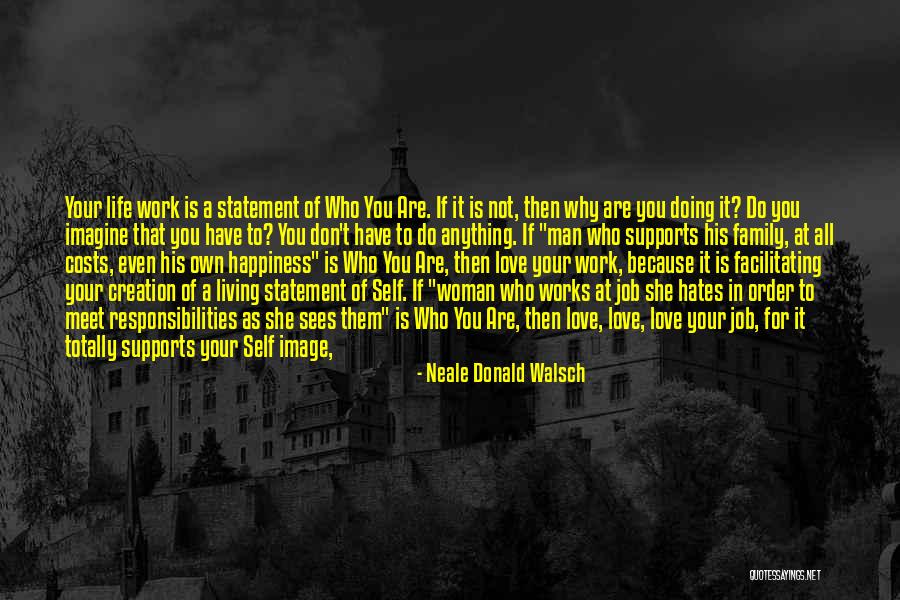 Your life work is a statement of Who You Are. If it is not, then why are you doing it? Do you imagine that you have to? You don't have to do anything. If "man who supports his family, at all costs, even his own happiness" is Who You Are, then love your work, because it is facilitating your creation of a living statement of Self. If "woman who works at job she hates in order to meet responsibilities as she sees them" is Who You Are, then love, love, love your job, for it totally supports your Self image,

- Neale Donald Walsch

QUOTESSAYINGS.NET